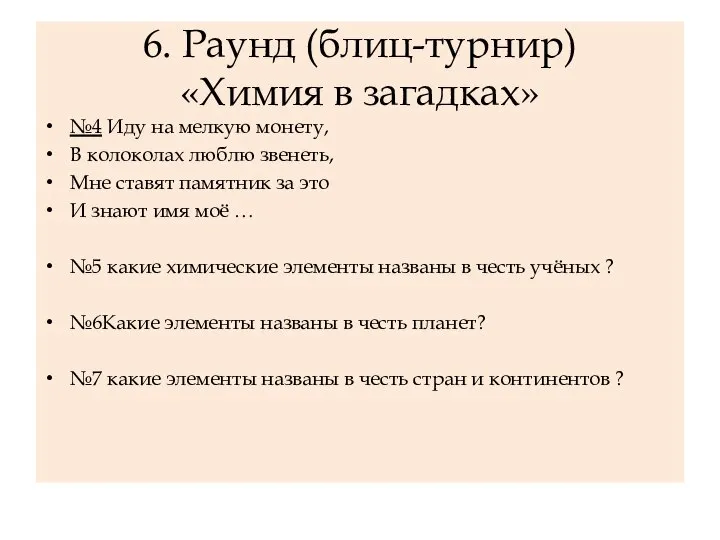 6. Раунд (блиц-турнир)
«Химия в загадках»

• №4 Иду на мелкую монету,
• В колоколах люблю звенеть,
• Мне ставят памятник за это
• И знают имя моё …

• №5 какие химические элементы названы в честь учёных ?

• №6Какие элементы названы в честь планет?

• №7 какие элементы названы в честь стран и континентов ?